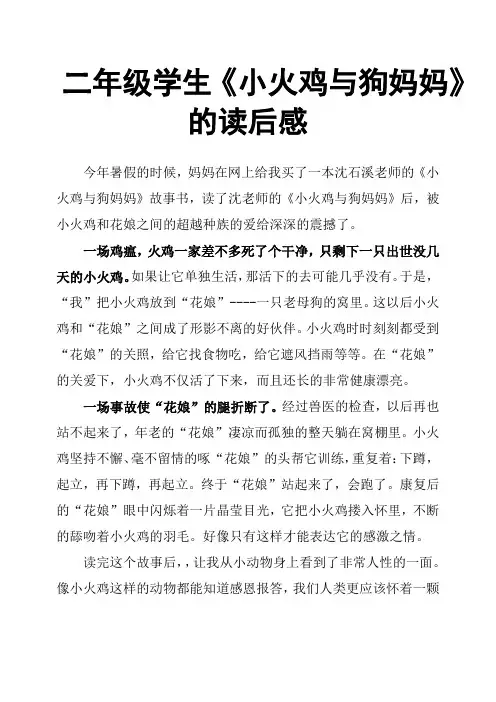 二年级学生《小火鸡与狗妈妈》的读后感

今年暑假的时候，妈妈在网上给我买了一本沈石溪老师的《小火鸡与狗妈妈》故事书，读了沈老师的《小火鸡与狗妈妈》后，被小火鸡和花娘之间的超越种族的爱给深深的震撼了。

一场鸡瘟，火鸡一家差不多死了个干净，只剩下一只出世没几天的小火鸡。如果让它单独生活，那活下的去可能几乎没有。于是，“我”把小火鸡放到“花娘”----一只老母狗的窝里。这以后小火鸡和“花娘”之间成了形影不离的好伙伴。小火鸡时时刻刻都受到“花娘”的关照，给它找食物吃，给它遮风挡雨等等。在“花娘”的关爱下，小火鸡不仅活了下来，而且还长的非常健康漂亮。

一场事故使“花娘”的腿折断了。经过兽医的检查，以后再也站不起来了，年老的“花娘”凄凉而孤独的整天躺在窝棚里。小火鸡坚持不懈、毫不留情的啄“花娘”的头帮它训练，重复着：下蹲，起立，再下蹲，再起立。终于“花娘”站起来了，会跑了。康复后的“花娘”眼中闪烁着一片晶莹目光，它把小火鸡搂入怀里，不断的舔吻着小火鸡的羽毛。好像只有这样才能表达它的感激之情。

读完这个故事后，，让我从小动物身上看到了非常人性的一面。像小火鸡这样的动物都能知道感恩报答，我们人类更应该怀着一颗